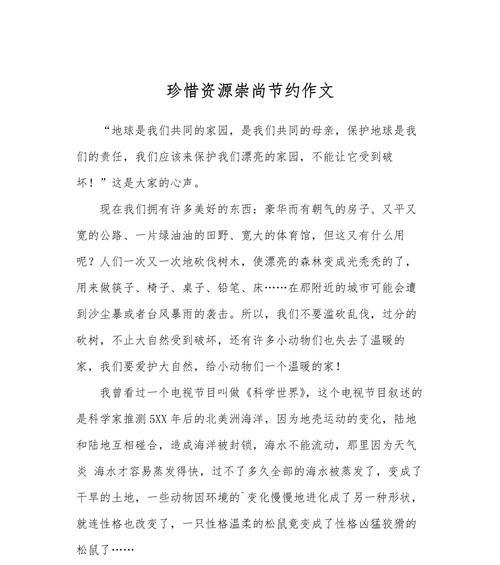 珍惜资源崇尚节约作文

“地球是我们共同的家园，是我们共同的母亲，保护地球是我们的责任，我们应该来保护我们漂亮的家园，不能让它受到破坏！”这是大家的心声。

现在我们拥有许多美好的东西：豪华而有朝气的房子、又平又宽的公路、一片绿油油的田野、宽大的体育馆，但这又有什么用呢？人们一次又一次地砍伐树木，使漂亮的森林变成光秃秃的了，用来做筷子、椅子、桌子、铅笔、床……在那附近的城市可能会遭到沙尘暴或者台风暴雨的袭击。所以，我们不要滥砍乱伐，过分的砍树，不止大自然受到破坏，还有许多小动物们也失去了温暖的家，我们要爱护大自然，给小动物们一个温暖的家！

我曾看过一个电视节目叫做《科学世界》，这个电视节目叙述的是科学家推测5XX年后的北美洲海洋，因为地壳运动的变化，陆地和陆地互相碰合，造成海洋被封锁，海水不能流动，那里因为天气炎 海水才容易蒸发得快，过不了多久全部的海水被蒸发了，变成了干旱的土地，一些动物因环境的`变化慢慢地进化成了另一种形状，就连性格也改变了，一只性格温柔的松鼠竟变成了性格凶猛狡猾的松鼠了……